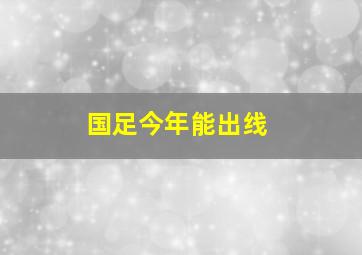 国足今年能出线